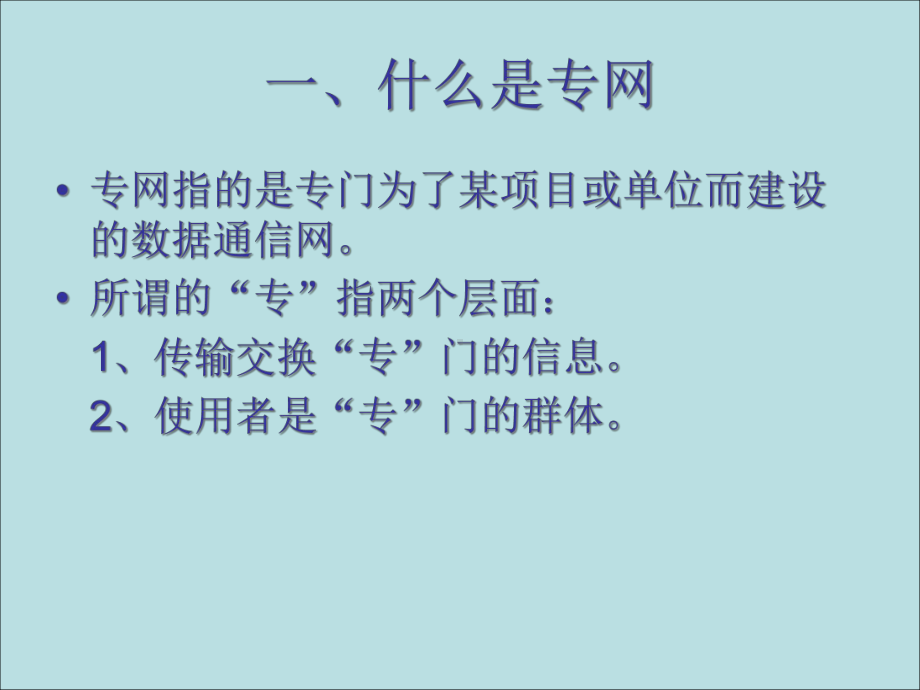 一、什么是专网

• 专网指的是专门为了某项目或单位而建设的数据通信网。

• 所谓的“专”指两个层面：

1、传输交换“专”门的信息。

2、使用者是“专”门的群体。